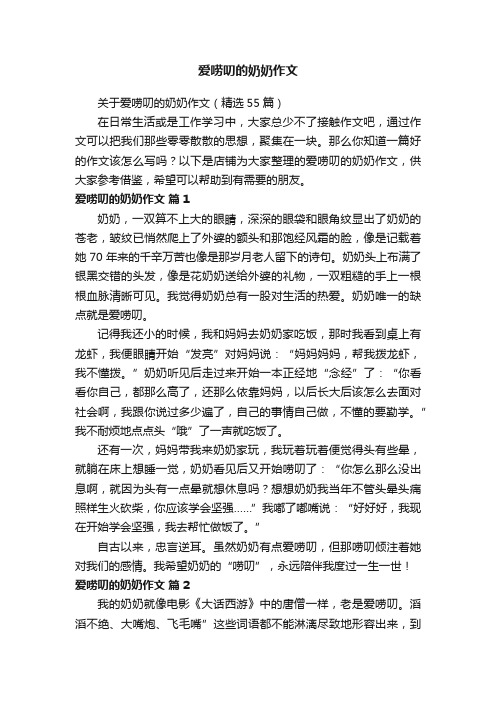 爱唠叨的奶奶作文

关于爱唠叨的奶奶作文（精选55篇）

在日常生活或是工作学习中，大家总少不了接触作文吧，通过作文可以把我们那些零零散散的思想，聚集在一块。那么你知道一篇好的作文该怎么写吗？以下是店铺为大家整理的爱唠叨的奶奶作文，供大家参考借鉴，希望可以帮助到有需要的朋友。

爱唠叨的奶奶作文 篇1

奶奶，一双算不上大的眼睛，深深的眼袋和眼角纹显出了奶奶的苍老，皱纹已悄然爬上了外婆的额头和那饱经风霜的脸，像是记载着她70年来的千辛万苦也像是那岁月老人留下的诗句。奶奶头上布满了银黑交错的头发，像是花奶奶送给外婆的礼物，一双粗糙的手上一根根血脉清晰可见。我觉得奶奶总有一股对生活的热爱。奶奶唯一的缺点就是爱唠叨。

记得我还小的时候，我和妈妈去奶奶家吃饭，那时我看到桌上有龙虾，我便眼睛开始“发亮”对妈妈说：“妈妈妈妈，帮我拨龙虾，我不懂拨。”奶奶听见后走过来开始一本正经地“念经”了：“你看看你自己，都那么高了，还那么依靠妈妈，以后长大后该怎么去面对社会啊，我跟你说过多少遍了，自己的事情自己做，不懂的要勤学。”我不耐烦地点点头“哦”了一声就吃饭了。

还有一次，妈妈带我来奶奶家玩，我玩着玩着便觉得头有些晕，就躺在床上想睡一觉，奶奶看见后又开始唠叨了：“你怎么那么没出息啊，就因为头有一点晕就想休息吗？想想奶奶我当年不管头晕头痛照样生火砍柴，你应该学会坚强……”我嘟了嘟嘴说：“好好好，我现在开始学会坚强，我去帮忙做饭了。”

自古以来，忠言逆耳。虽然奶奶有点爱唠叨，但那唠叨倾注着她对我们的感情。我希望奶奶的“唠叨”，永远陪伴我度过一生一世！

爱唠叨的奶奶作文 篇2

我的奶奶就像电影《大话西游》中的唐僧一样，老是爱唠叨。滔滔不绝、大嘴炮、飞毛嘴”这些词语都不能淋漓尽致地形容出来，到